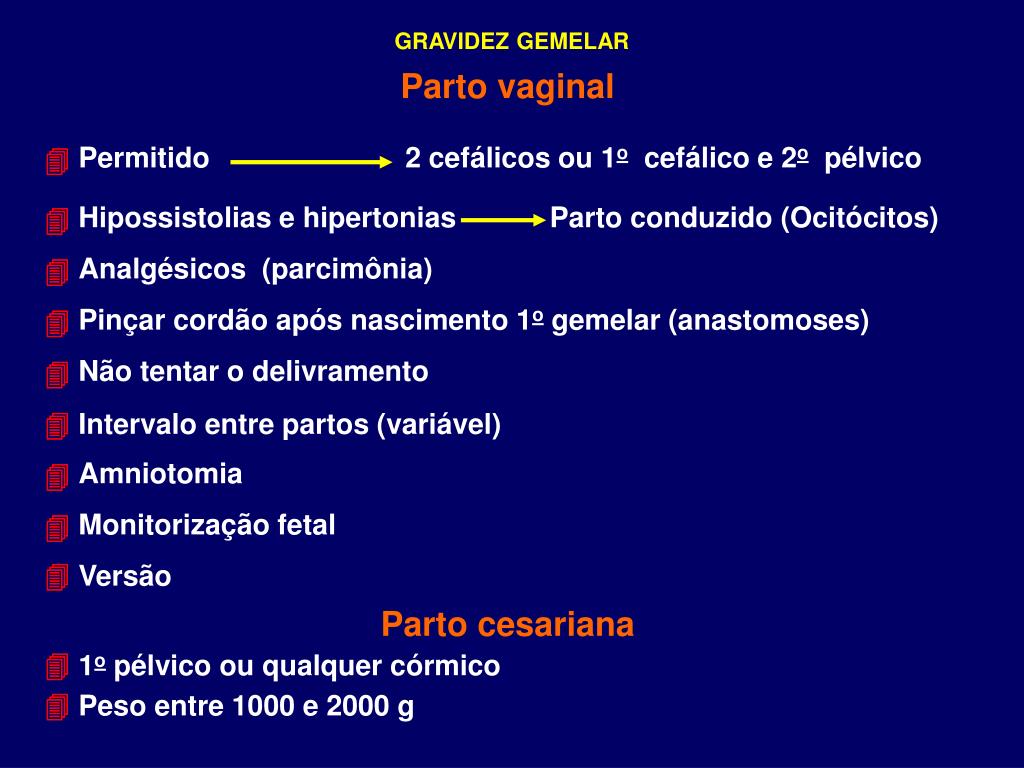 GRAVIDEZ GEMELAR

Parto vaginal

Permitido → 2 cefálicos ou 1º cefálico e 2º pélvico

Hipossistolias e hipertonias → Parto conduzido (Ocitócitos)

Analgésicos (parcimônia)

Pinçar cordão após nascimento 1º gemelar (anastomoses)

Não tentar o delivramento

Intervalo entre partos (variável)

Amniotomia

Monitorização fetal

Versão

Parto cesariana

1º pélvico ou qualquer córmico

Peso entre 1000 e 2000 g